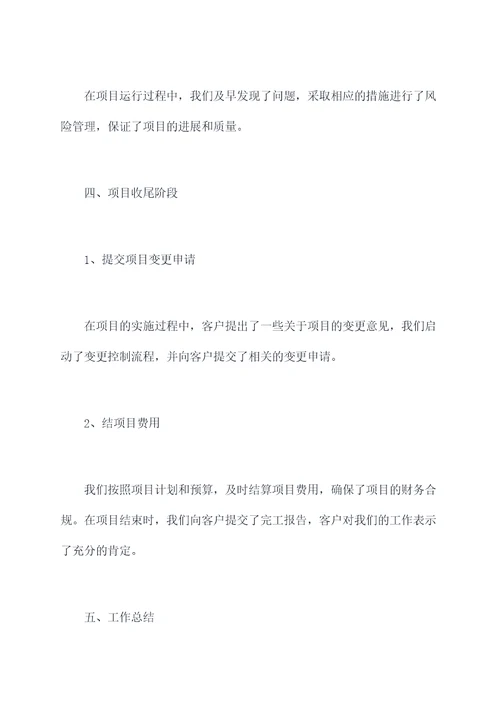 在项目运行过程中，我们及早发现了问题，采取相应的措施进行了风险管理，保证了项目的进展和质量。

四、项目收尾阶段

1、提交项目变更申请

在项目的实施过程中，客户提出了一些关于项目的变更意见，我们启动了变更控制流程，并向客户提交了相关的变更申请。

2、结项目费用

我们按照项目计划和预算，及时结算项目费用，确保了项目的财务合规。在项目结束时，我们向客户提交了完工报告，客户对我们的工作表示了充分的肯定。

五、工作总结